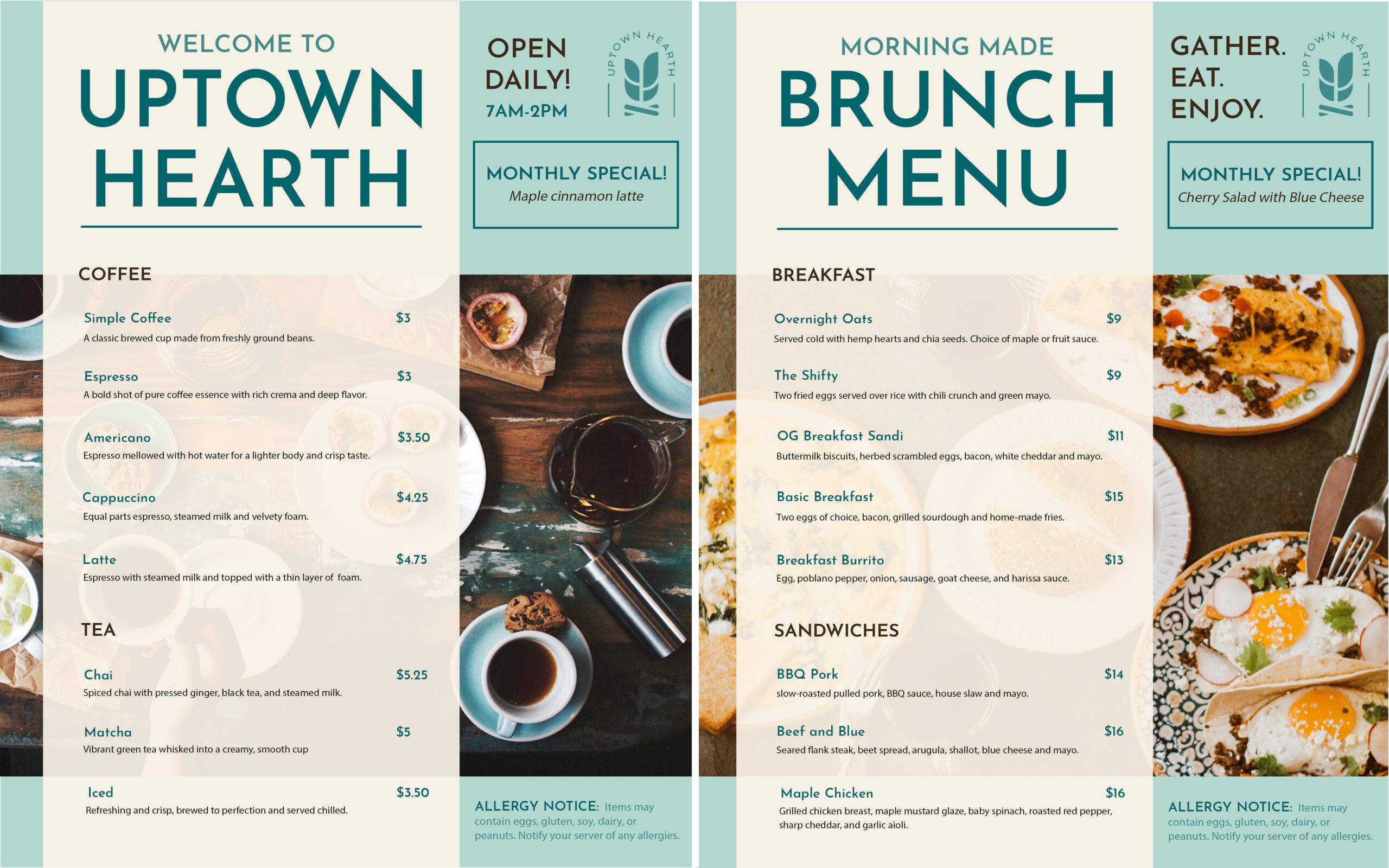 WELCOME TO
UPTOWN
HEARTH

COFFEE

Simple Coffee $3
A classic brewed cup made from freshly ground beans.

Espresso $3
A bold shot of pure coffee essence with rich crema and deep flavor.

Americano $3.50
Espresso mellowed with hot water for a lighter body and crisp taste.

Cappuccino $4.25
Equal parts espresso, steamed milk and velvety foam.

Latte $4.75
Espresso with steamed milk and topped with a thin layer of foam.

TEA

Chai $5.25
Spiced chai with pressed ginger, black tea, and steamed milk.

Matcha $5
Vibrant green tea whisked into a creamy, smooth cup

Iced $3.50
Refreshing and crisp, brewed to perfection and served chilled.

OPEN
DAILY!
7AM-2PM

UPTOWN HEARTH

MONTHLY SPECIAL!
Maple cinnamon latte

ALLERGY NOTICE: Items may contain eggs, gluten, soy, dairy, or peanuts. Notify your server of any allergies.

MORNING MADE
BRUNCH
MENU

BREAKFAST

Overnight Oats $9
Served cold with hemp hearts and chia seeds. Choice of maple or fruit sauce.

The Shifty $9
Two fried eggs served over rice with chili crunch and green mayo.

OG Breakfast Sandi $11
Buttermilk biscuits, herbed scrambled eggs, bacon, white cheddar and mayo.

Basic Breakfast $15
Two eggs of choice, bacon, grilled sourdough and home-made fries.

Breakfast Burrito $13
Egg, poblano pepper, onion, sausage, goat cheese, and harissa sauce.

SANDWICHES

BBQ Pork $14
slow-roasted pulled pork, BBQ sauce, house slaw and mayo.

Beef and Blue $16
Seared flank steak, beet spread, arugula, shallot, blue cheese and mayo.

Maple Chicken $16
Grilled chicken breast, maple mustard glaze, baby spinach, roasted red pepper, sharp cheddar, and garlic aioli.

GATHER.
EAT.
ENJOY.

UPTOWN HEARTH

MONTHLY SPECIAL!
Cherry Salad with Blue Cheese

ALLERGY NOTICE: Items may contain eggs, gluten, soy, dairy, or peanuts. Notify your server of any allergies.